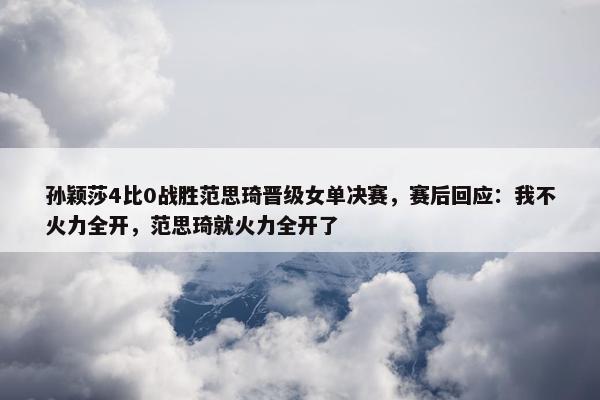 孙颖莎4比0战胜范思琦晋级女单决赛，赛后回应：我不火力全开，范思琦就火力全开了